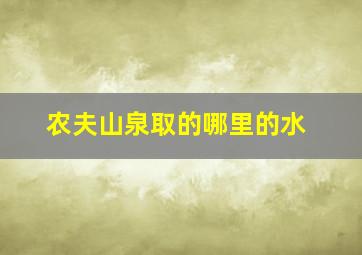 农夫山泉取的哪里的水